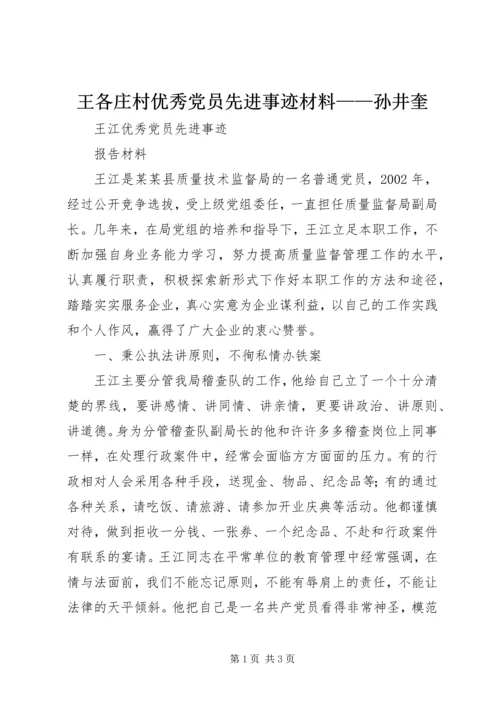 王各庄村优秀党员先进事迹材料——孙井奎

王江优秀党员先进事迹

报告材料

王江是某某县质量技术监督局的一名普通党员，2002年，经过公开竞争选拔，受上级党组委任，一直担任质量监督局副局长。几年来，在局党组的培养和指导下，王江立足本职工作，不断加强自身业务能力学习，努力提高质量监督管理工作的水平，认真履行职责，积极探索新形式下作好本职工作的方法和途径，踏踏实实服务企业，真心实意为企业谋利益，以自己的工作实践和个人作风，赢得了广大企业的衷心赞誉。

一、秉公执法讲原则，不徇私情办铁案

王江主要分管我局稽查队的工作，他给自己立了一个十分清楚的界线，要讲感情、讲同情、讲亲情，更要讲政治、讲原则、讲道德。身为分管稽查队副局长的他和许许多多稽查岗位上同事一样，在处理行政案件中，经常会面临方方面面的压力。有的行政相对人会采用各种手段，送现金、物品、纪念品等；有的通过各种关系，请吃饭、请旅游、请参加开业庆典等活动。他都谨慎对待，做到拒收一分钱、一张券、一个纪念品、不赴和行政案件有联系的宴请。王江同志在平常单位的教育管理中经常强调，在情与法面前，我们不能忘记原则，不能有辱肩上的责任，不能让法律的天平倾斜。他把自己是一名共产党员看得非常神圣，模范

第1页 共3页